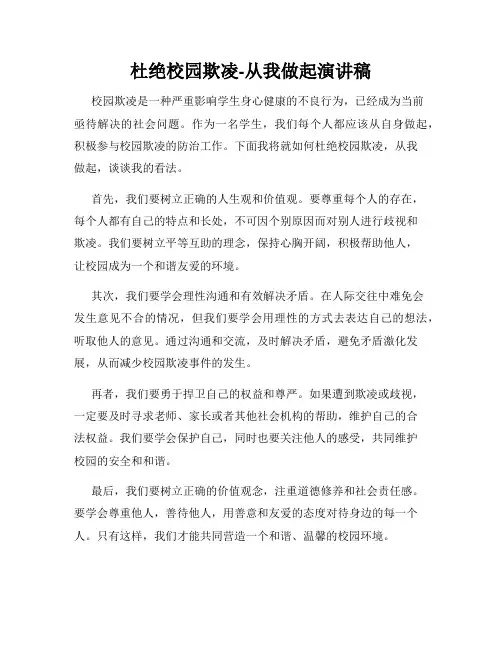 杜绝校园欺凌-从我做起演讲稿

校园欺凌是一种严重影响学生身心健康的不良行为，已经成为当前亟待解决的社会问题。作为一名学生，我们每个人都应该从自身做起，积极参与校园欺凌的防治工作。下面我将就如何杜绝校园欺凌，从我做起，谈谈我的看法。

首先，我们要树立正确的人生观和价值观。要尊重每个人的存在，每个人都有自己的特点和长处，不可因个别原因而对别人进行歧视和欺凌。我们要树立平等互助的理念，保持心胸开阔，积极帮助他人，让校园成为一个和谐友爱的环境。

其次，我们要学会理性沟通和有效解决矛盾。在人际交往中难免会发生意见不合的情况，但我们要学会用理性的方式去表达自己的想法，听取他人的意见。通过沟通和交流，及时解决矛盾，避免矛盾激化发展，从而减少校园欺凌事件的发生。

再者，我们要勇于捍卫自己的权益和尊严。如果遭到欺凌或歧视，一定要及时寻求老师、家长或者其他社会机构的帮助，维护自己的合法权益。我们要学会保护自己，同时也要关注他人的感受，共同维护校园的安全和和谐。

最后，我们要树立正确的价值观念，注重道德修养和社会责任感。要学会尊重他人，善待他人，用善意和友爱的态度对待身边的每一个人。只有这样，我们才能共同营造一个和谐、温馨的校园环境。